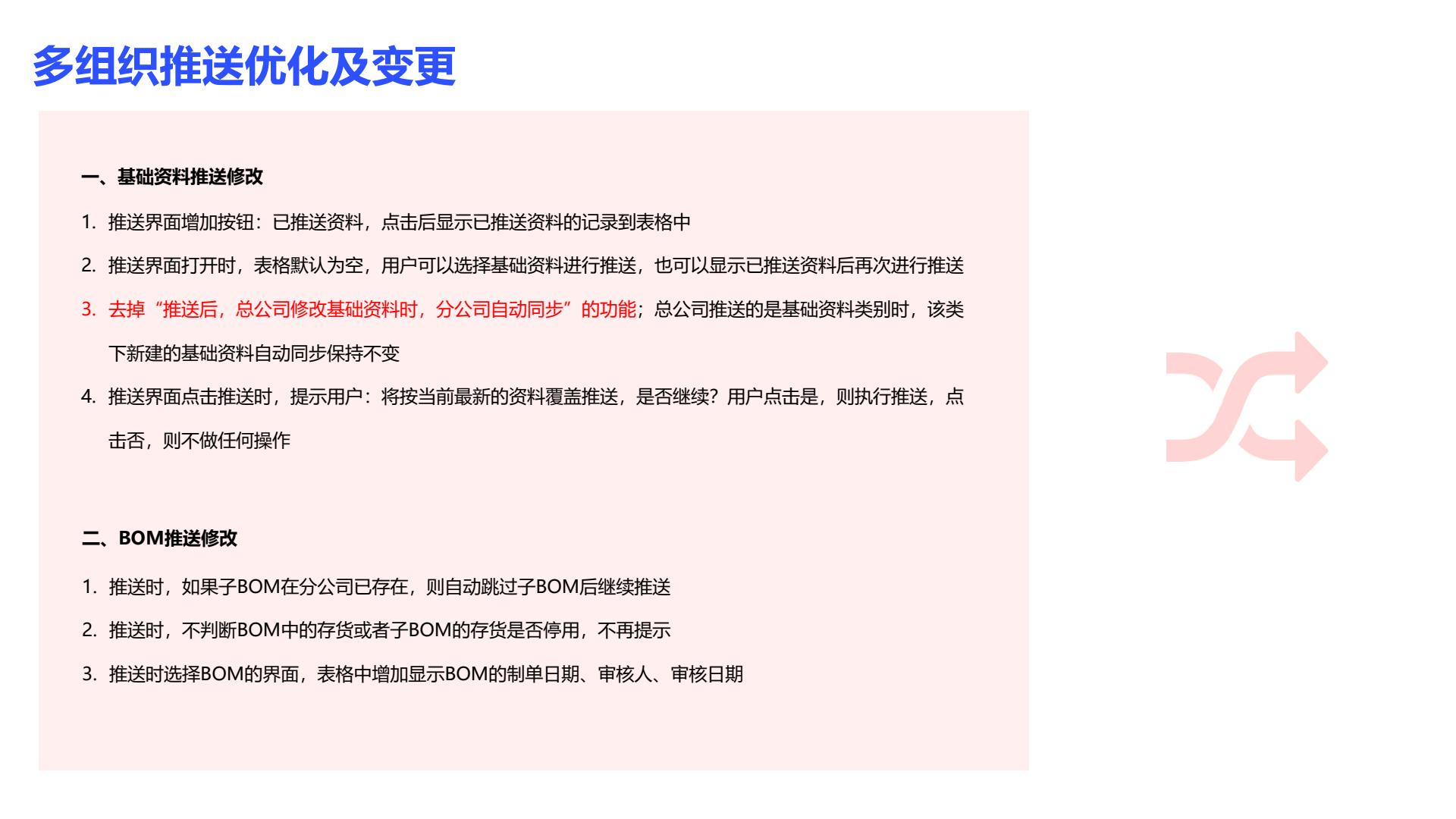 多组织推送优化及变更

一、基础资料推送修改

1. 推送界面增加按钮：已推送资料，点击后显示已推送资料的记录到表格中

2. 推送界面打开时，表格默认为空，用户可以选择基础资料进行推送，也可以显示已推送资料后再次进行推送

3. 去掉“推送后，总公司修改基础资料时，分公司自动同步”的功能；总公司推送的是基础资料类别时，该类下新建的基础资料自动同步保持不变

4. 推送界面点击推送时，提示用户：将按当前最新的资料覆盖推送，是否继续？用户点击是，则执行推送，点击否，则不做任何操作

二、BOM推送修改

1. 推送时，如果子BOM在分公司已存在，则自动跳过子BOM后继续推送

2. 推送时，不判断BOM中的存货或者子BOM的存货是否停用，不再提示

3. 推送时选择BOM的界面，表格中增加显示BOM的制单日期、审核人、审核日期